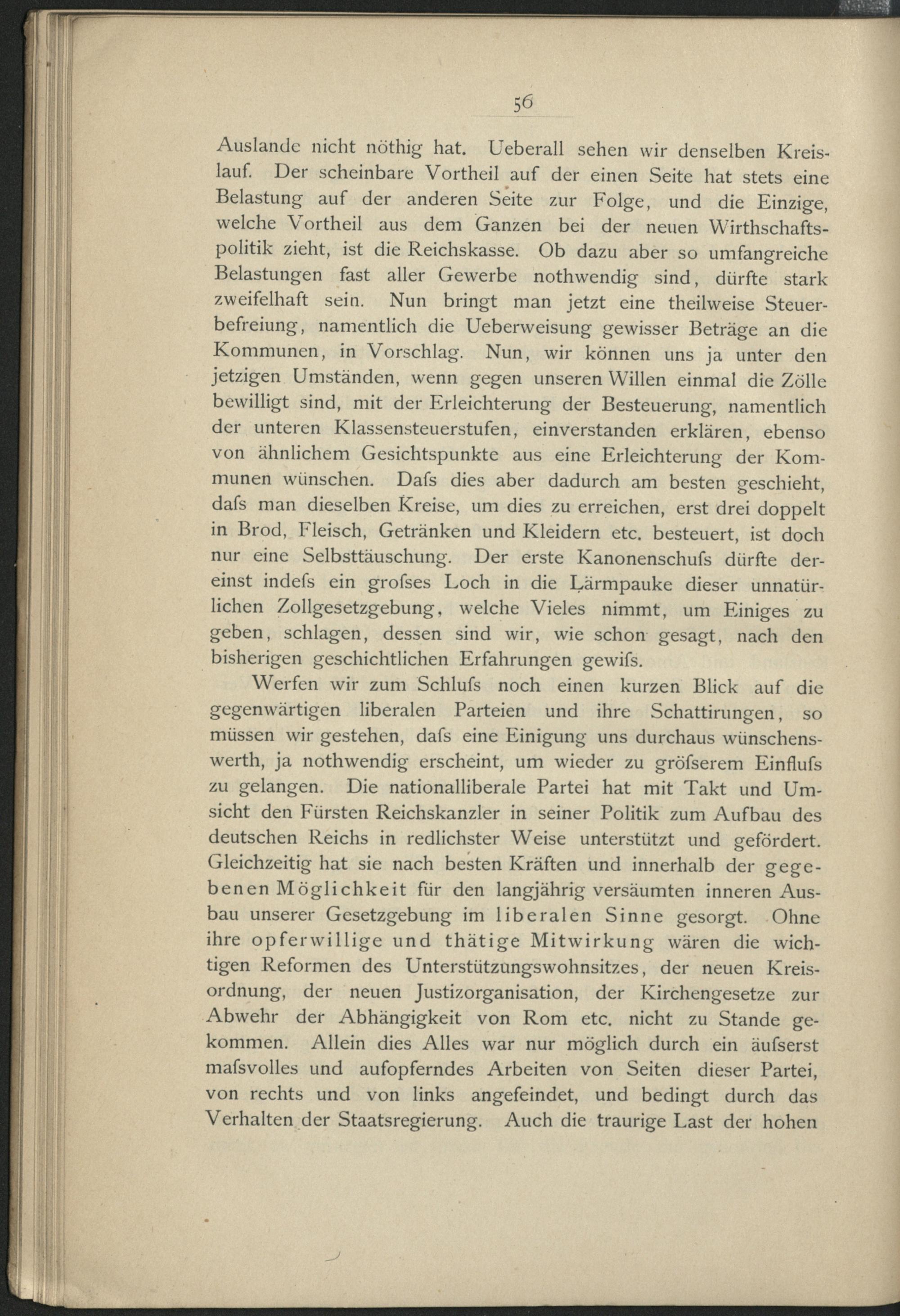 56

Auslande nicht nöthig hat. Ueberall sehen wir denselben Kreislauf. Der scheinbare Vortheil auf der einen Seite hat stets eine Belastung auf der anderen Seite zur Folge, und die Einzige, welche Vortheil aus dem Ganzen bei der neuen Wirthschaftspolitik zieht, ist die Reichskasse. Ob dazu aber so umfangreiche Belastungen fast aller Gewerbe nothwendig sind, dürfte stark zweifelhaft sein. Nun bringt man jetzt eine theilweise Steuerbefreiung, namentlich die Ueberweisung gewisser Beträge an die Kommunen, in Vorschlag. Nun, wir können uns ja unter den jetzigen Umständen, wenn gegen unseren Willen einmal die Zölle bewilligt sind, mit der Erleichterung der Besteuerung, namentlich der unteren Klassensteuerstufen, einverstanden erklären, ebenso von ähnlichem Gesichtspunkte aus eine Erleichterung der Kommunen wünschen. Dafs dies aber dadurch am besten geschieht, dafs man dieselben Kreise, um dies zu erreichen, erst drei doppelt in Brod, Fleisch, Getränken und Kleidern etc. besteuert, ist doch nur eine Selbsttäuschung. Der erste Kanonenschufs dürfte dereinst indefs ein grofses Loch in die Lärmpauke dieser unnatürlichen Zollgesetzgebung, welche Vieles nimmt, um Einiges zu geben, schlagen, dessen sind wir, wie schon gesagt, nach den bisherigen geschichtlichen Erfahrungen gewifs.

Werfen wir zum Schlufs noch einen kurzen Blick auf die gegenwärtigen liberalen Parteien und ihre Schattirungen, so müssen wir gestehen, dafs eine Einigung uns durchaus wünschenswerth, ja nothwendig erscheint, um wieder zu gröfserem Einflufs zu gelangen. Die nationalliberale Partei hat mit Takt und Umsicht den Fürsten Reichskanzler in seiner Politik zum Aufbau des deutschen Reichs in redlichster Weise unterstützt und gefördert. Gleichzeitig hat sie nach besten Kräften und innerhalb der gegebenen Möglichkeit für den langjährig versäumten inneren Ausbau unserer Gesetzgebung im liberalen Sinne gesorgt. Ohne ihre opferwillige und thätige Mitwirkung wären die wichtigen Reformen des Unterstützungswohnsitzes, der neuen Kreisordnung, der neuen Justizorganisation, der Kirchengesetze zur Abwehr der Abhängigkeit von Rom etc. nicht zu Stande gekommen. Allein dies Alles war nur möglich durch ein äufserst mafsvolles und aufopferndes Arbeiten von Seiten dieser Partei, von rechts und von links angefeindet, und bedingt durch das Verhalten der Staatsregierung. Auch die traurige Last der hohen